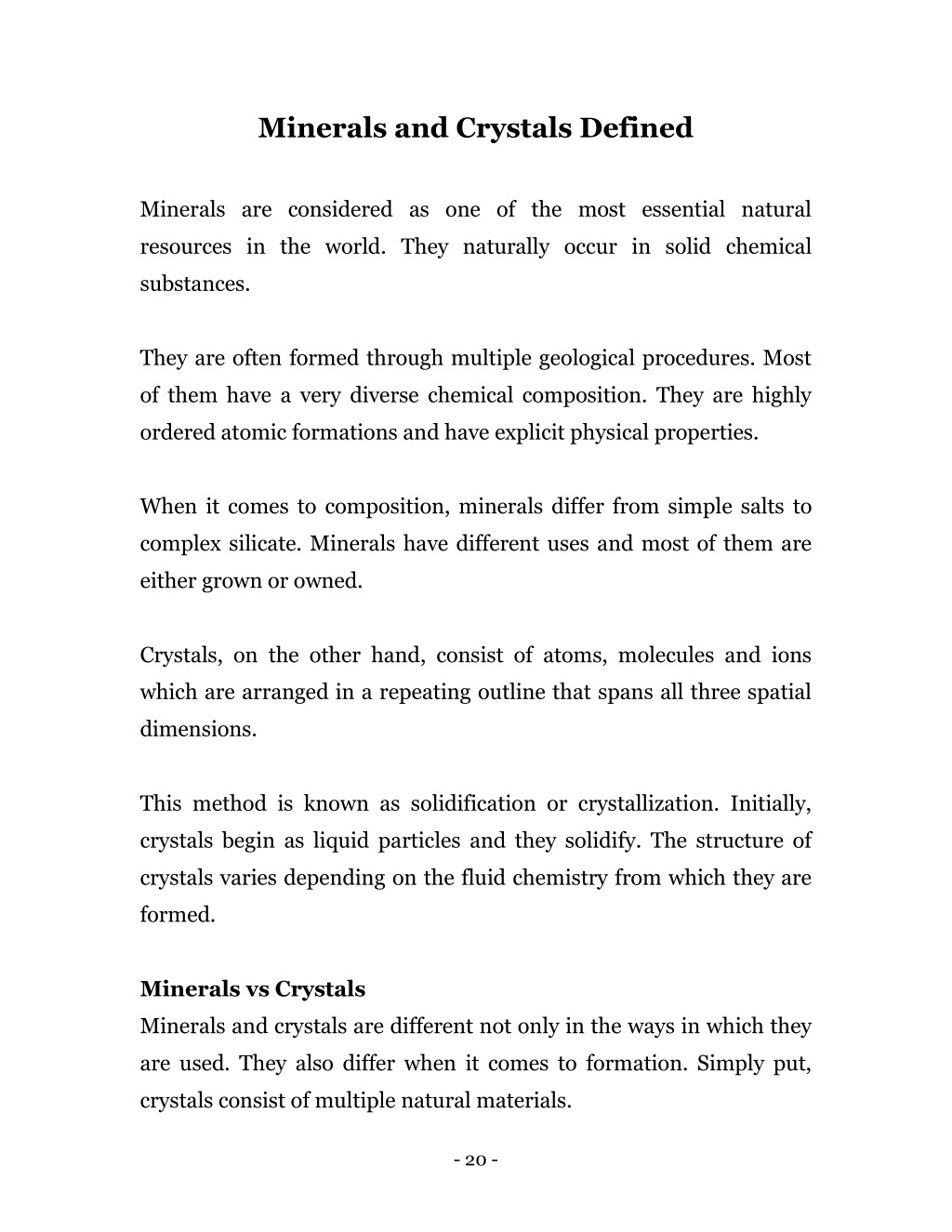 Minerals and Crystals Defined

Minerals are considered as one of the most essential natural resources in the world. They naturally occur in solid chemical substances.

They are often formed through multiple geological procedures. Most of them have a very diverse chemical composition. They are highly ordered atomic formations and have explicit physical properties.

When it comes to composition, minerals differ from simple salts to complex silicate. Minerals have different uses and most of them are either grown or owned.

Crystals, on the other hand, consist of atoms, molecules and ions which are arranged in a repeating outline that spans all three spatial dimensions.

This method is known as solidification or crystallization. Initially, crystals begin as liquid particles and they solidify. The structure of crystals varies depending on the fluid chemistry from which they are formed.

Minerals vs Crystals
Minerals and crystals are different not only in the ways in which they are used. They also differ when it comes to formation. Simply put, crystals consist of multiple natural materials.

- 20 -